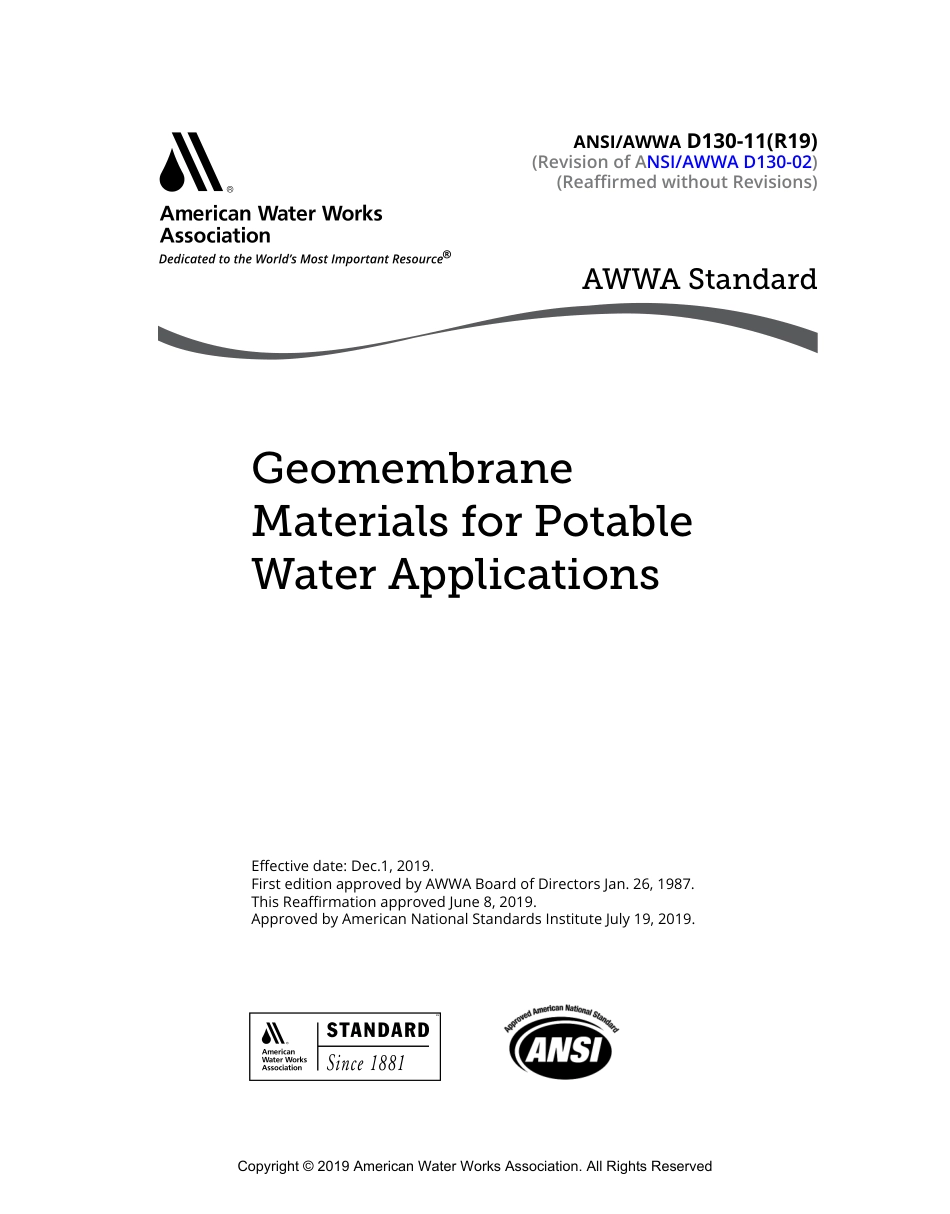 ANSI/AWWA D130-11(R19)
(Revision of ANSI/AWWA D130-02)
(Reaffirmed without Revisions)

American Water Works Association
Dedicated to the World's Most Important Resource®

AWWA Standard

Geomembrane Materials for Potable Water Applications

Effective date: Dec.1, 2019.
First edition approved by AWWA Board of Directors Jan. 26, 1987.
This Reaffirmation approved June 8, 2019.
Approved by American National Standards Institute July 19, 2019.

American Water Works Association
STANDARD
Since 1881

Approved American National Standard
ANSI

Copyright © 2019 American Water Works Association. All Rights Reserved